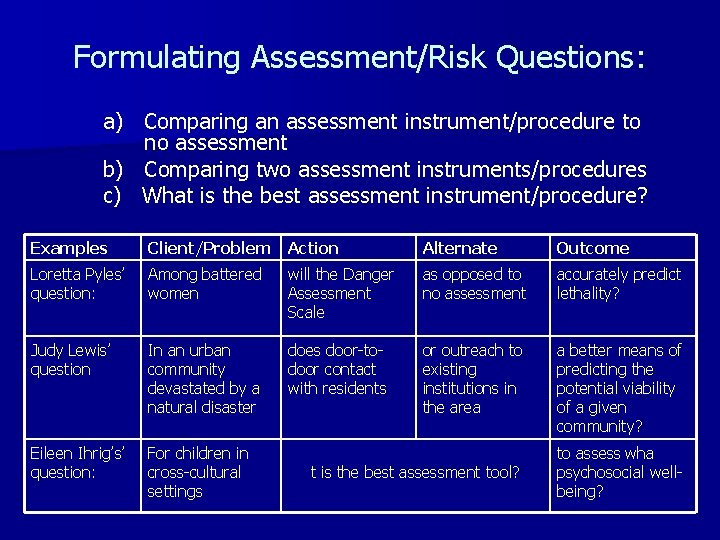 Formulating Assessment/Risk Questions:

a) Comparing an assessment instrument/procedure to no assessment
b) Comparing two assessment instruments/procedures
c) What is the best assessment instrument/procedure?

| Examples | Client/Problem | Action | Alternate | Outcome |
|---|---|---|---|---|
| Loretta Pyles' question: | Among battered women | will the Danger Assessment Scale | as opposed to no assessment | accurately predict lethality? |
| Judy Lewis' question | In an urban community devastated by a natural disaster | does door-to-door contact with residents | or outreach to existing institutions in the area | a better means of predicting the potential viability of a given community? |
| Eileen Ihrig's' question: | For children in cross-cultural settings | t is the best assessment tool? | | to assess wha psychosocial well-being? |